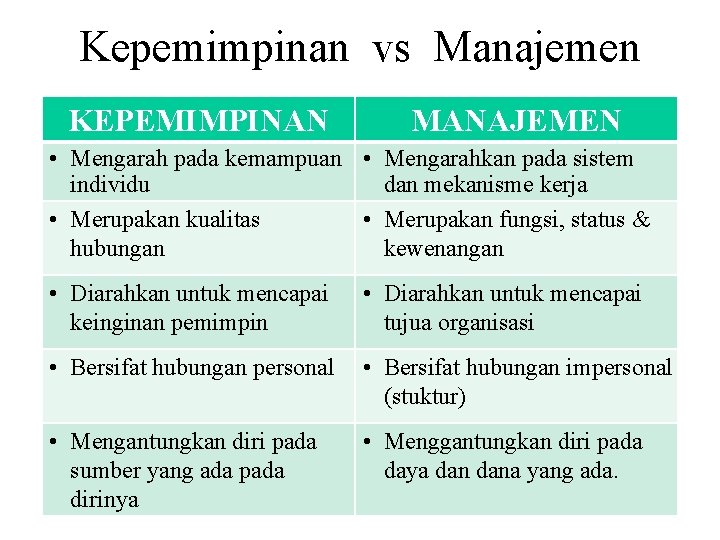 Kepemimpinan vs Manajemen

| KEPEMIMPINAN | MANAJEMEN |
|---|---|
| • Mengarah pada kemampuan individu | • Mengarahkan pada sistem dan mekanisme kerja |
| • Merupakan kualitas hubungan | • Merupakan fungsi, status & kewenangan |
| • Diarahkan untuk mencapai keinginan pemimpin | • Diarahkan untuk mencapai tujua organisasi |
| • Bersifat hubungan personal | • Bersifat hubungan impersonal (stuktur) |
| • Mengantungkan diri pada sumber yang ada pada dirinya | • Menggantungkan diri pada daya dan dana yang ada. |